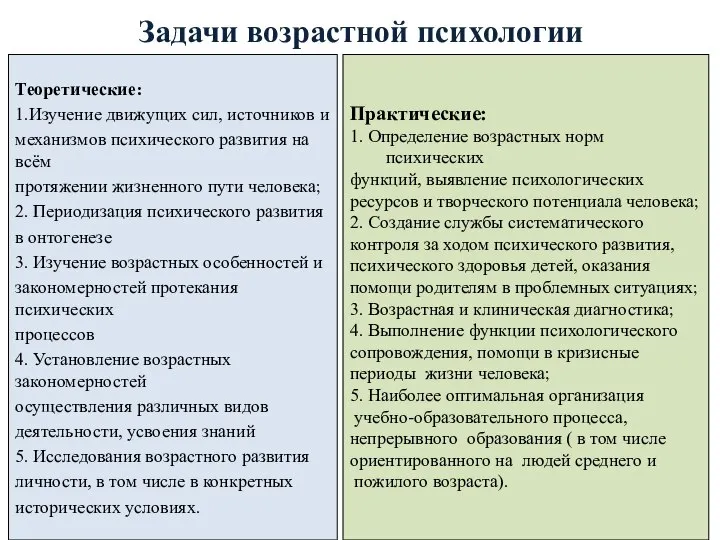 Задачи возрастной психологии

Теоретические:
1.Изучение движущих сил, источников и механизмов психического развития на всём протяжении жизненного пути человека;
2. Периодизация психического развития в онтогенезе
3. Изучение возрастных особенностей и закономерностей протекания психических процессов
4. Установление возрастных закономерностей осуществления различных видов деятельности, усвоения знаний
5. Исследования возрастного развития личности, в том числе в конкретных исторических условиях.

Практические:
1. Определение возрастных норм психических функций, выявление психологических ресурсов и творческого потенциала человека;
2. Создание службы систематического контроля за ходом психического развития, психического здоровья детей, оказания помощи родителям в проблемных ситуациях;
3. Возрастная и клиническая диагностика;
4. Выполнение функции психологического сопровождения, помощи в кризисные периоды жизни человека;
5. Наиболее оптимальная организация учебно-образовательного процесса, непрерывного образования ( в том числе ориентированного на людей среднего и пожилого возраста).